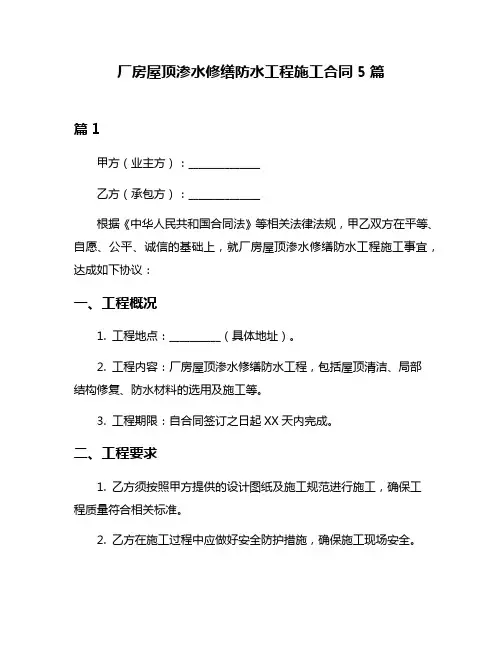 厂房屋顶渗水修缮防水工程施工合同 5 篇

篇 1

甲方（业主方）：______________

乙方（承包方）：______________

根据《中华人民共和国合同法》等相关法律法规，甲乙双方在平等、自愿、公平、诚信的基础上，就厂房屋顶渗水修缮防水工程施工事宜，达成如下协议：

一、工程概况

1. 工程地点：__________（具体地址）。

2. 工程内容：厂房屋顶渗水修缮防水工程，包括屋顶清洁、局部结构修复、防水材料的选用及施工等。

3. 工程期限：自合同签订之日起 XX 天内完成。

二、工程要求

1. 乙方须按照甲方提供的设计图纸及施工规范进行施工，确保工程质量符合相关标准。

2. 乙方在施工过程中应做好安全防护措施，确保施工现场安全。